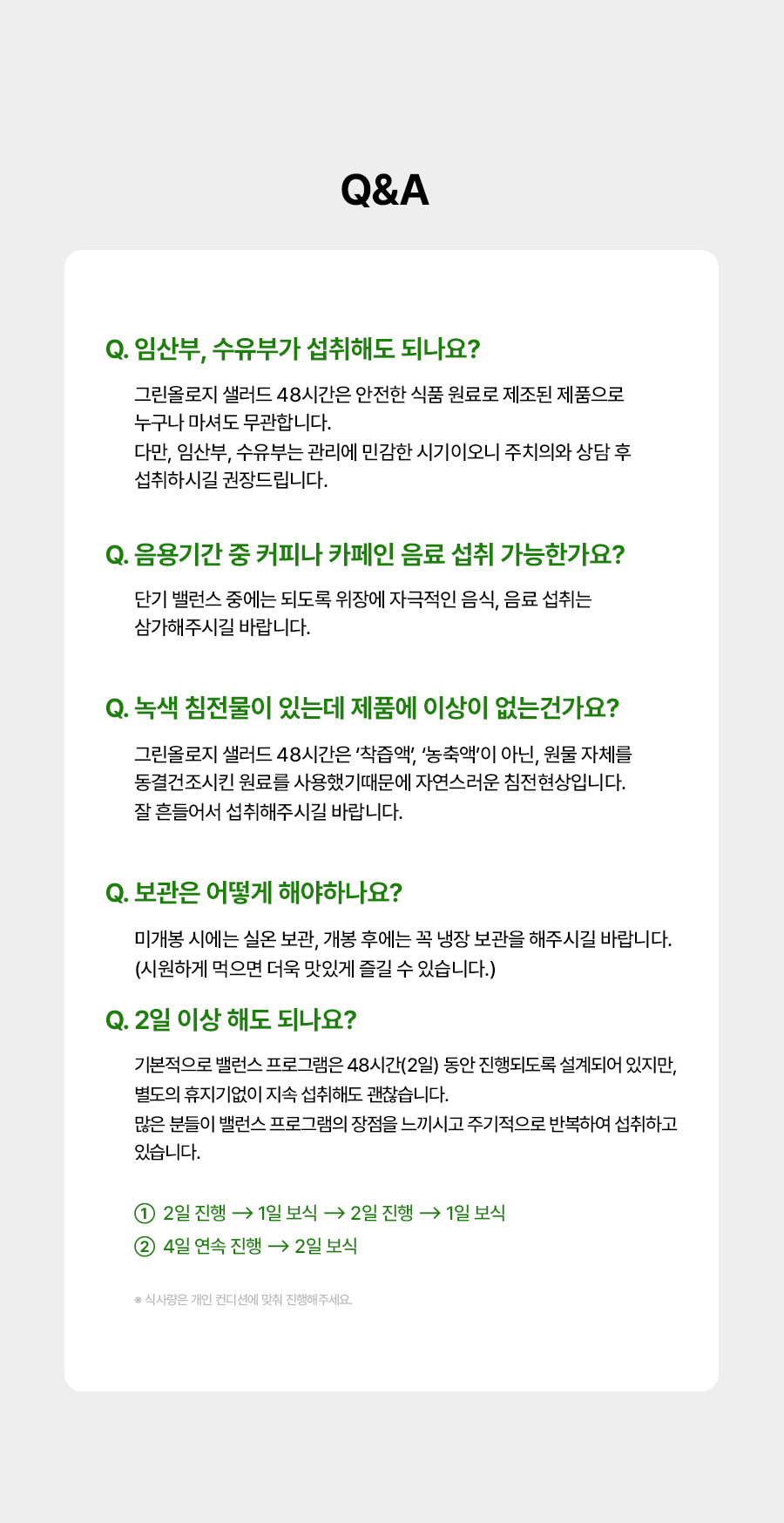 Q&A

Q. 임산부, 수유부가 섭취해도 되나요?

그린올로지 샐러드 48시간은 안전한 식품 원료로 제조된 제품으로 누구나 마셔도 무관합니다.
다만, 임산부, 수유부는 관리에 민감한 시기이오니 주치의와 상담 후 섭취하시길 권장드립니다.

Q. 음용기간 중 커피나 카페인 음료 섭취 가능한가요?

단기 밸런스 중에는 되도록 위장에 자극적인 음식, 음료 섭취는 삼가해주시길 바랍니다.

Q. 녹색 침전물이 있는데 제품에 이상이 없는건가요?

그린올로지 샐러드 48시간은 '착즙액', '농축액'이 아닌, 원물 자체를 동결건조시킨 원료를 사용했기때문에 자연스러운 침전현상입니다.
잘 흔들어서 섭취해주시길 바랍니다.

Q. 보관은 어떻게 해야하나요?

미개봉 시에는 실온 보관, 개봉 후에는 꼭 냉장 보관을 해주시길 바랍니다.
(시원하게 먹으면 더욱 맛있게 즐길 수 있습니다.)

Q. 2일 이상 해도 되나요?

기본적으로 밸런스 프로그램은 48시간(2일) 동안 진행되도록 설계되어 있지만, 별도의 휴지기없이 지속 섭취해도 괜찮습니다.
많은 분들이 밸런스 프로그램의 장점을 느끼시고 주기적으로 반복하여 섭취하고 있습니다.

① 2일 진행 → 1일 보식 → 2일 진행 → 1일 보식
② 4일 연속 진행 → 2일 보식

※ 식사량은 개인 컨디션에 맞춰 진행해주세요.